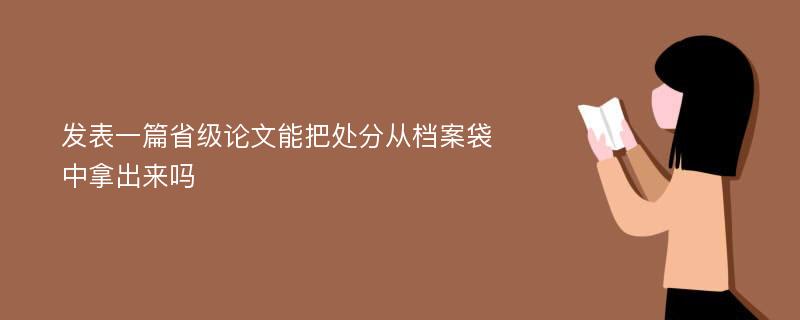 发表一篇省级论文能把处分从档案袋中拿出来吗